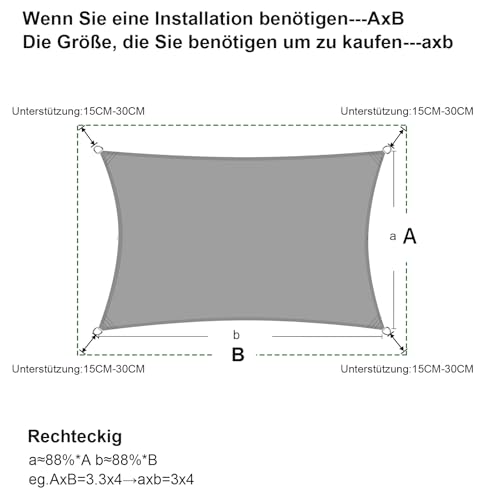 Wenn Sie eine Installation benötigen---AxB
Die Größe, die Sie benötigen um zu kaufen---axb

Unterstützung:15CM-30CM

Unterstützung:15CM-30CM

a A

b

B

Unterstützung:15CM-30CM

Unterstützung:15CM-30CM

Rechteckig
a≈88%*A b≈88%*B
eg.AxB=3.3x4→axb=3x4